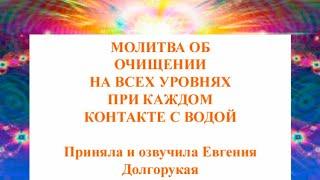 МОЛИТВА ОБ ОЧИЩЕНИИ НА ВСЕХ УРОВНЯХ ПРИ КАЖДОМ КОНТАКТЕ С ВОДОЙ

Приняла и озвучила Евгения Долгорукая